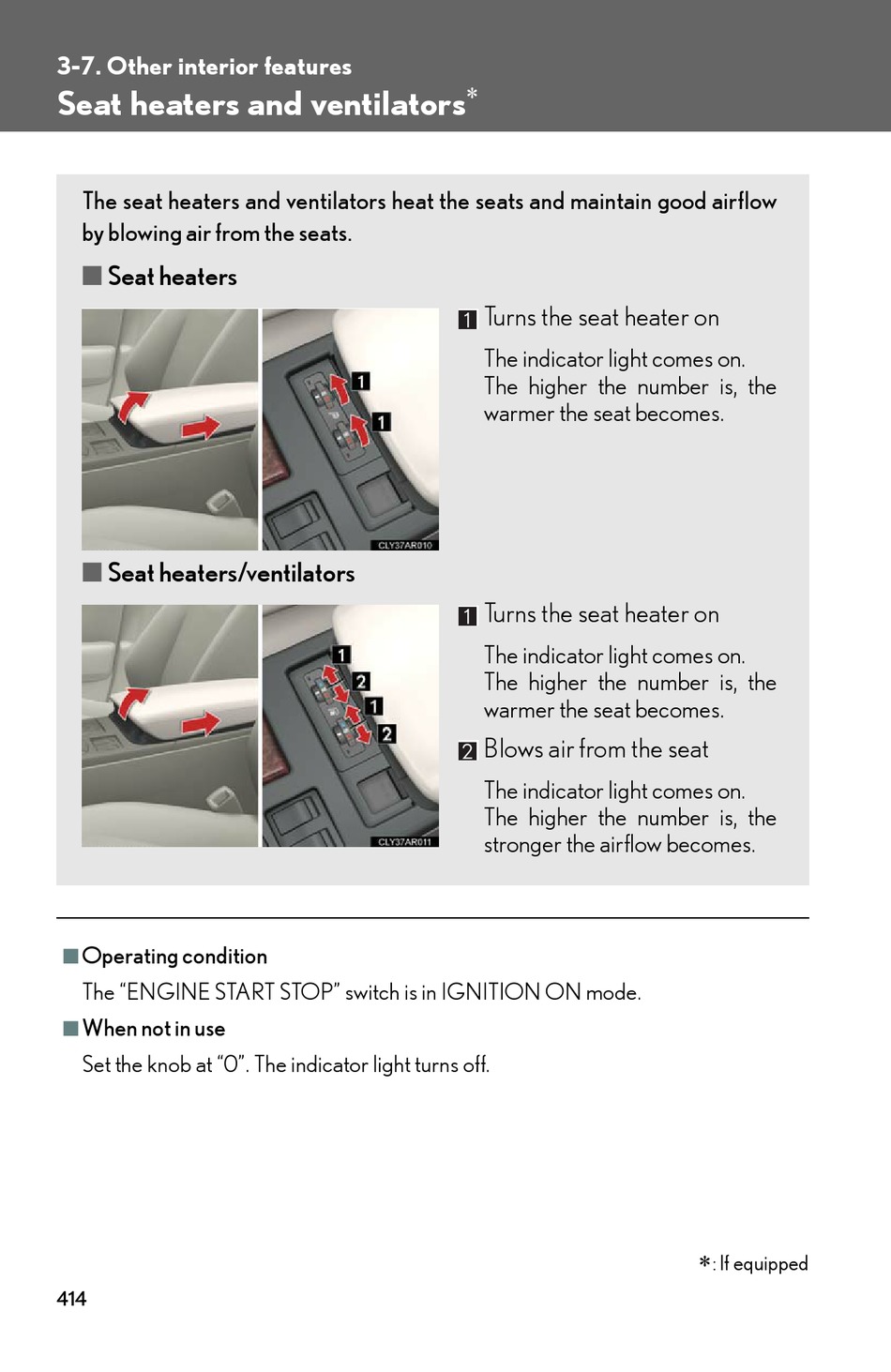 3-7. Other interior features

Seat heaters and ventilators*

The seat heaters and ventilators heat the seats and maintain good airflow by blowing air from the seats.

■ Seat heaters

1

1

CLY37AR010

1 Turns the seat heater on

The indicator light comes on. The higher the number is, the warmer the seat becomes.

■ Seat heaters/ventilators

1

2

1

2

CLY37AR011

1 Turns the seat heater on

The indicator light comes on. The higher the number is, the warmer the seat becomes.

2 Blows air from the seat

The indicator light comes on. The higher the number is, the stronger the airflow becomes.

■ Operating condition

The “ENGINE START STOP” switch is in IGNITION ON mode.

■ When not in use

Set the knob at “0”. The indicator light turns off.

*: If equipped

414